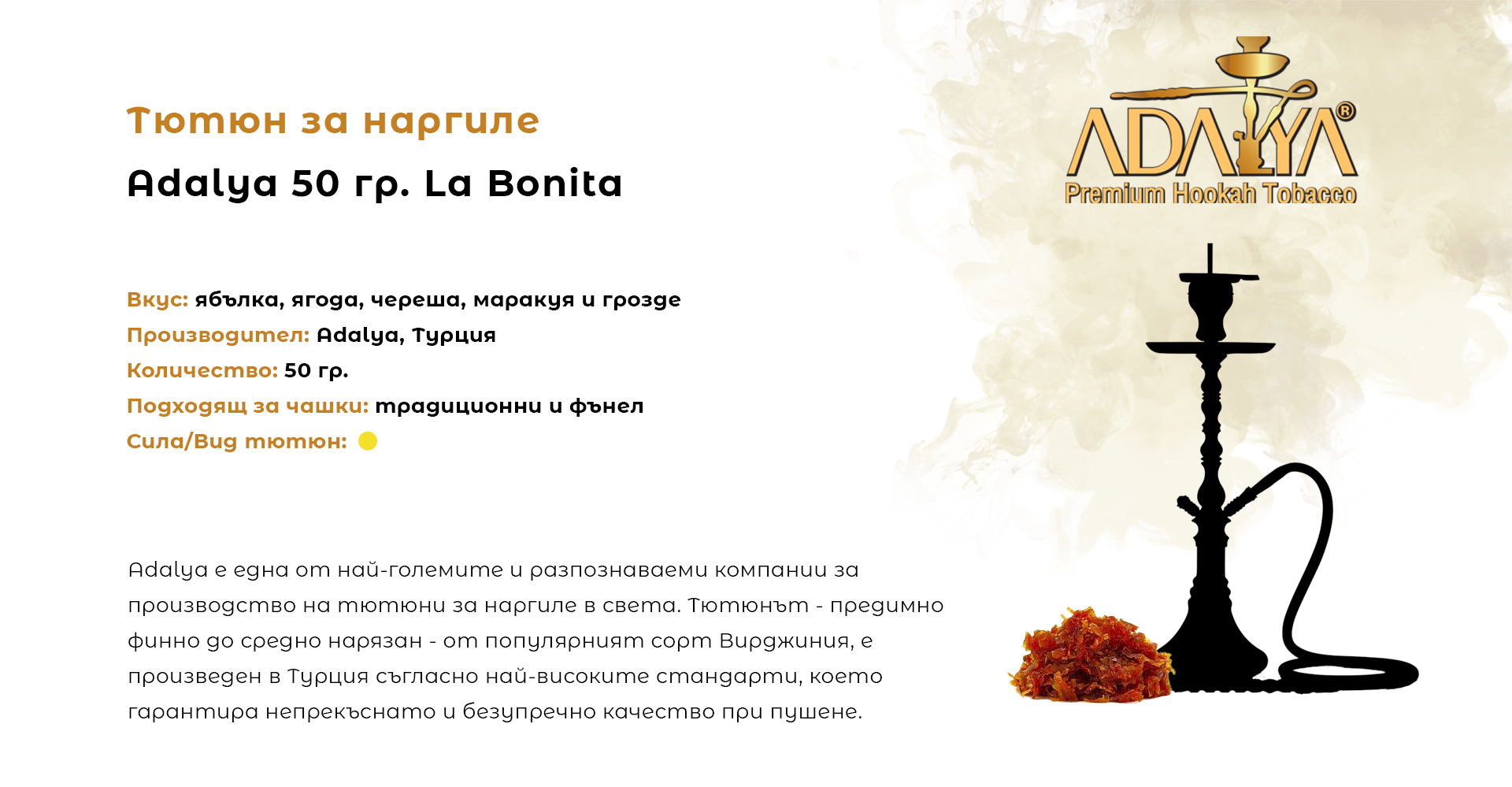 Тютюн за наргиле

Adalya 50 гр. La Bonita

Вкус: ябълка, ягода, череша, маракуя и грозде
Производител: Adalya, Турция
Количество: 50 гр.
Подходящ за чашки: традиционни и фънел
Сила/Вид тютюн:

Adalya е една от най-големите и разпознаваеми компании за производство на тютюни за наргиле в света. Тютюнът - предимно финно до средно нарязан - от популярният сорт Вирджиния, е произведен в Турция съгласно най-високите стандарти, което гарантира непрекъснато и безупречно качество при пушене.

ADALYA®
Premium Hookah Tobacco